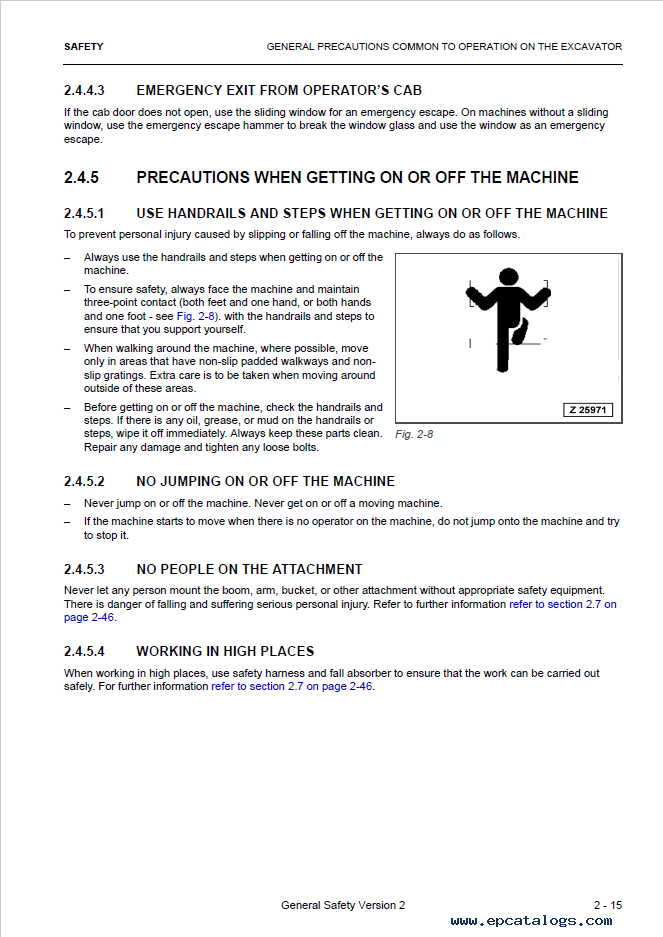 SAFETY

GENERAL PRECAUTIONS COMMON TO OPERATION ON THE EXCAVATOR

2.4.4.3 EMERGENCY EXIT FROM OPERATOR'S CAB

If the cab door does not open, use the sliding window for an emergency escape. On machines without a sliding window, use the emergency escape hammer to break the window glass and use the window as an emergency escape.

2.4.5 PRECAUTIONS WHEN GETTING ON OR OFF THE MACHINE

2.4.5.1 USE HANDRAILS AND STEPS WHEN GETTING ON OR OFF THE MACHINE

To prevent personal injury caused by slipping or falling off the machine, always do as follows.

– Always use the handrails and steps when getting on or off the machine.

– To ensure safety, always face the machine and maintain three-point contact (both feet and one hand, or both hands and one foot - see Fig. 2-8). with the handrails and steps to ensure that you support yourself.

– When walking around the machine, where possible, move only in areas that have non-slip padded walkways and non-slip gratings. Extra care is to be taken when moving around outside of these areas.

– Before getting on or off the machine, check the handrails and steps. If there is any oil, grease, or mud on the handrails or steps, wipe it off immediately. Always keep these parts clean. Repair any damage and tighten any loose bolts.

Z 25971

Fig. 2-8

2.4.5.2 NO JUMPING ON OR OFF THE MACHINE

– Never jump on or off the machine. Never get on or off a moving machine.

– If the machine starts to move when there is no operator on the machine, do not jump onto the machine and try to stop it.

2.4.5.3 NO PEOPLE ON THE ATTACHMENT

Never let any person mount the boom, arm, bucket, or other attachment without appropriate safety equipment. There is danger of falling and suffering serious personal injury. Refer to further information refer to section 2.7 on page 2-46.

2.4.5.4 WORKING IN HIGH PLACES

When working in high places, use safety harness and fall absorber to ensure that the work can be carried out safely. For further information refer to section 2.7 on page 2-46.

General Safety Version 2

2 - 15

www.epcatalogs.com